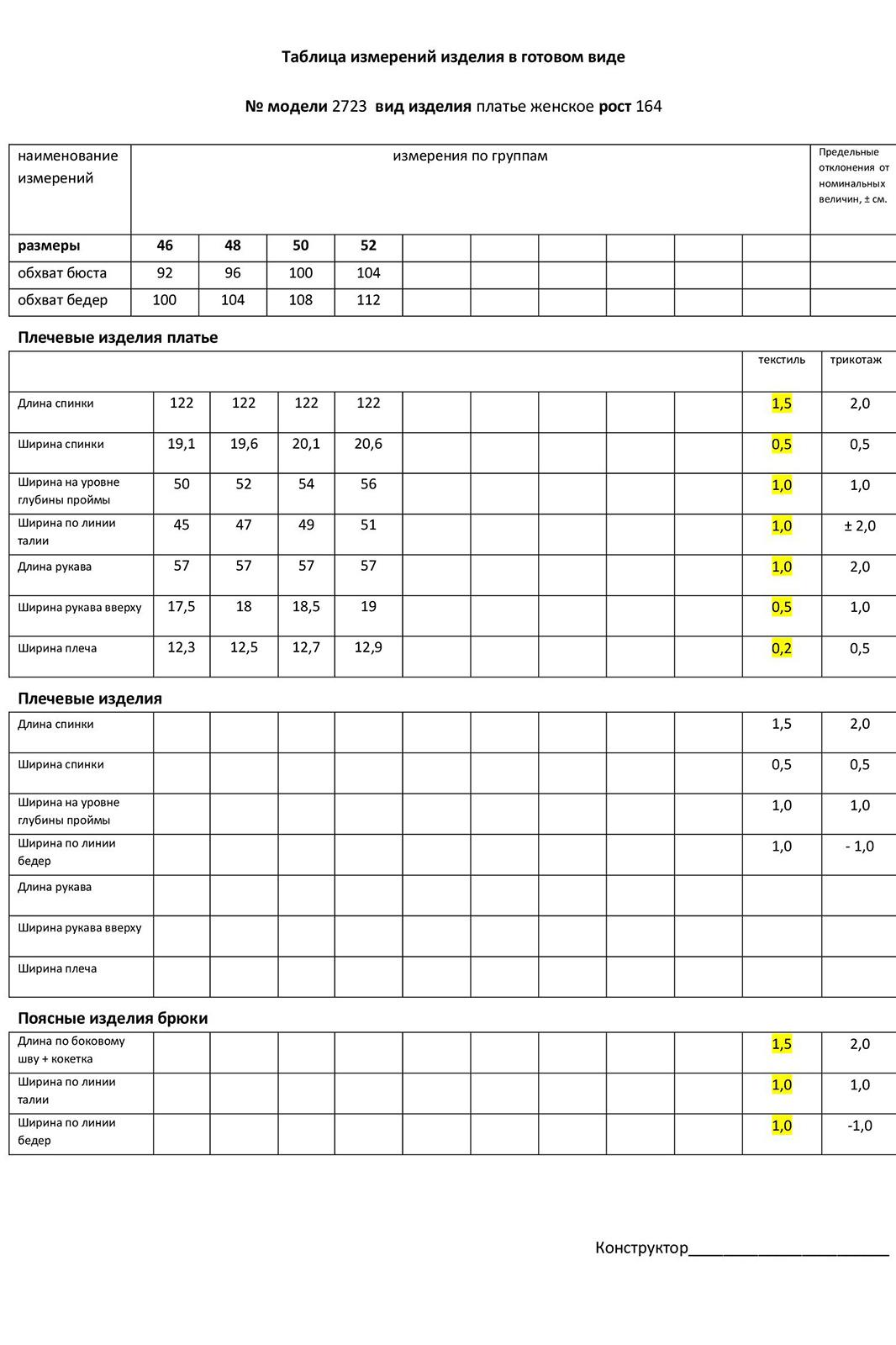 Таблица измерений изделия в готовом виде

№ модели 2723 вид изделия платье женское рост 164

| наименование измерений | измерения по группам | | | | | | | | | | Предельные отклонения от номинальных величин, ± см. |
|---|---|---|---|---|---|---|---|---|---|---|---|
| размеры | 46 | 48 | 50 | 52 | | | | | | | |
| обхват бюста | 92 | 96 | 100 | 104 | | | | | | | |
| обхват бедер | 100 | 104 | 108 | 112 | | | | | | | |

Плечевые изделия платье

| | | | | | | | | | | текстиль | трикотаж |
|---|---|---|---|---|---|---|---|---|---|---|---|
| Длина спинки | 122 | 122 | 122 | 122 | | | | | | 1,5 | 2,0 |
| Ширина спинки | 19,1 | 19,6 | 20,1 | 20,6 | | | | | | 0,5 | 0,5 |
| Ширина на уровне глубины проймы | 50 | 52 | 54 | 56 | | | | | | 1,0 | 1,0 |
| Ширина по линии талии | 45 | 47 | 49 | 51 | | | | | | 1,0 | ± 2,0 |
| Длина рукава | 57 | 57 | 57 | 57 | | | | | | 1,0 | 2,0 |
| Ширина рукава вверху | 17,5 | 18 | 18,5 | 19 | | | | | | 0,5 | 1,0 |
| Ширина плеча | 12,3 | 12,5 | 12,7 | 12,9 | | | | | | 0,2 | 0,5 |

Плечевые изделия

| | | | | | | | | | | | |
|---|---|---|---|---|---|---|---|---|---|---|---|
| Длина спинки | | | | | | | | | | 1,5 | 2,0 |
| Ширина спинки | | | | | | | | | | 0,5 | 0,5 |
| Ширина на уровне глубины проймы | | | | | | | | | | 1,0 | 1,0 |
| Ширина по линии бедер | | | | | | | | | | 1,0 | - 1,0 |
| Длина рукава | | | | | | | | | | | |
| Ширина рукава вверху | | | | | | | | | | | |
| Ширина плеча | | | | | | | | | | | |

Поясные изделия брюки

| | | | | | | | | | | | |
|---|---|---|---|---|---|---|---|---|---|---|---|
| Длина по боковому шву + кокетка | | | | | | | | | | 1,5 | 2,0 |
| Ширина по линии талии | | | | | | | | | | 1,0 | 1,0 |
| Ширина по линии бедер | | | | | | | | | | 1,0 | -1,0 |

Конструктор______________________